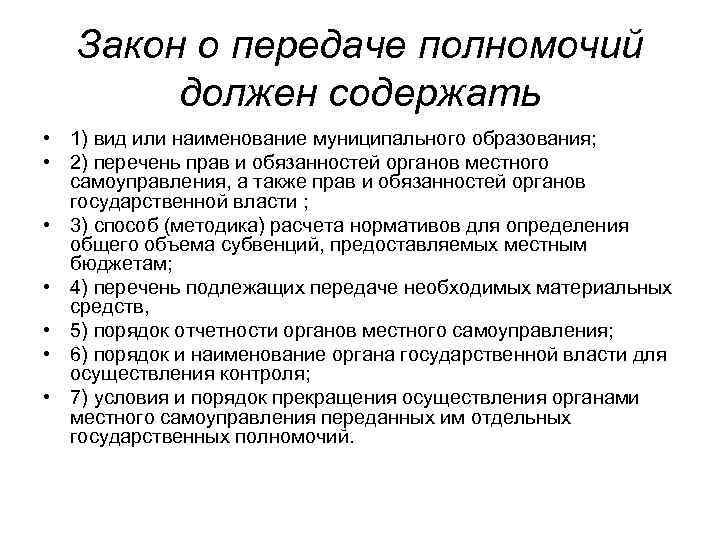 Закон о передаче полномочий должен содержать

• 1) вид или наименование муниципального образования;
• 2) перечень прав и обязанностей органов местного самоуправления, а также прав и обязанностей органов государственной власти ;
• 3) способ (методика) расчета нормативов для определения общего объема субвенций, предоставляемых местным бюджетам;
• 4) перечень подлежащих передаче необходимых материальных средств,
• 5) порядок отчетности органов местного самоуправления;
• 6) порядок и наименование органа государственной власти для осуществления контроля;
• 7) условия и порядок прекращения осуществления органами местного самоуправления переданных им отдельных государственных полномочий.